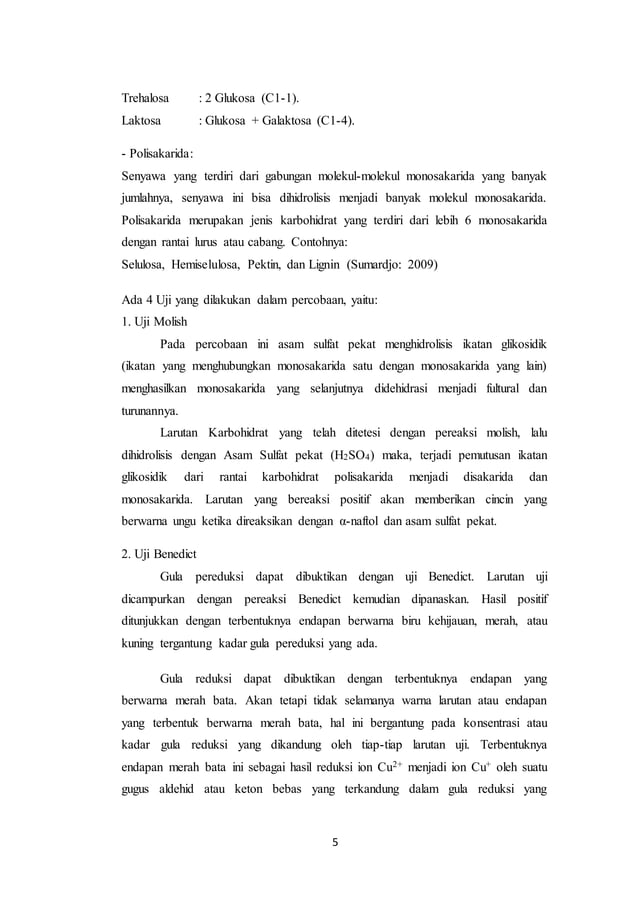 Trehalosa : 2 Glukosa (C1-1).
Laktosa : Glukosa + Galaktosa (C1-4).

- Polisakarida:
Senyawa yang terdiri dari gabungan molekul-molekul monosakarida yang banyak jumlahnya, senyawa ini bisa dihidrolisis menjadi banyak molekul monosakarida. Polisakarida merupakan jenis karbohidrat yang terdiri dari lebih 6 monosakarida dengan rantai lurus atau cabang. Contohnya:
Selulosa, Hemiselulosa, Pektin, dan Lignin (Sumardjo: 2009)

Ada 4 Uji yang dilakukan dalam percobaan, yaitu:
1. Uji Molish
Pada percobaan ini asam sulfat pekat menghidrolisis ikatan glikosidik (ikatan yang menghubungkan monosakarida satu dengan monosakarida yang lain) menghasilkan monosakarida yang selanjutnya didehidrasi menjadi fultural dan turunannya.
Larutan Karbohidrat yang telah ditetesi dengan pereaksi molish, lalu dihidrolisis dengan Asam Sulfat pekat ($H_2SO_4$) maka, terjadi pemutusan ikatan glikosidik dari rantai karbohidrat polisakarida menjadi disakarida dan monosakarida. Larutan yang bereaksi positif akan memberikan cincin yang berwarna ungu ketika direaksikan dengan α-naftol dan asam sulfat pekat.

2. Uji Benedict
Gula pereduksi dapat dibuktikan dengan uji Benedict. Larutan uji dicampurkan dengan pereaksi Benedict kemudian dipanaskan. Hasil positif ditunjukkan dengan terbentuknya endapan berwarna biru kehijauan, merah, atau kuning tergantung kadar gula pereduksi yang ada.

Gula reduksi dapat dibuktikan dengan terbentuknya endapan yang berwarna merah bata. Akan tetapi tidak selamanya warna larutan atau endapan yang terbentuk berwarna merah bata, hal ini bergantung pada konsentrasi atau kadar gula reduksi yang dikandung oleh tiap-tiap larutan uji. Terbentuknya endapan merah bata ini sebagai hasil reduksi ion $Cu^{2+}$ menjadi ion $Cu^{+}$ oleh suatu gugus aldehid atau keton bebas yang terkandung dalam gula reduksi yang

5